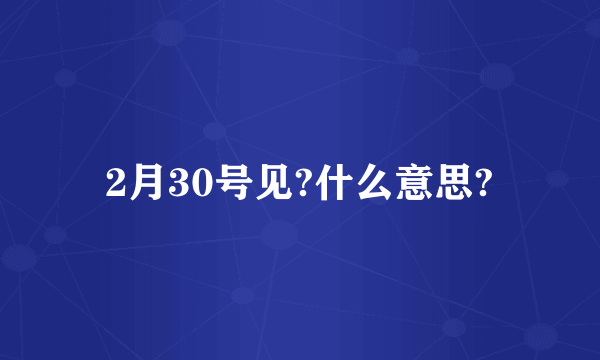 2月30号见?什么意思?